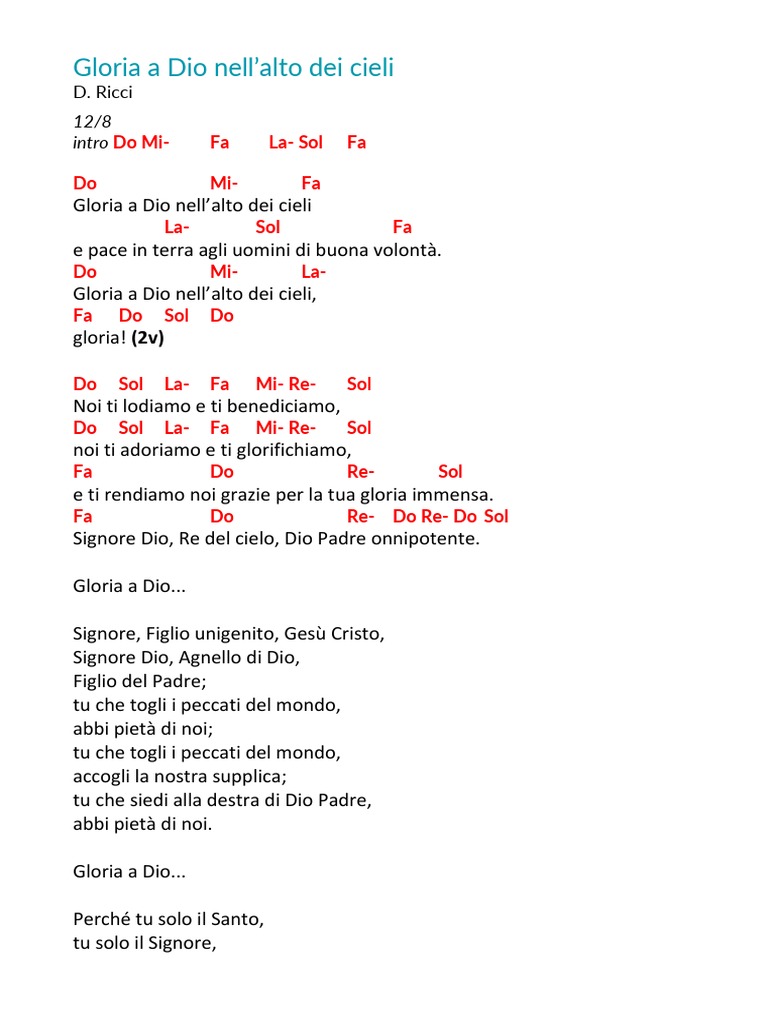 Gloria a Dio nell’alto dei cieli
D. Ricci
12/8
intro Do Mi- Fa La- Sol Fa

Do Mi- Fa
Gloria a Dio nell’alto dei cieli
La- Sol Fa
e pace in terra agli uomini di buona volontà.
Do Mi- La-
Gloria a Dio nell’alto dei cieli,
Fa Do Sol Do
gloria! (2v)

Do Sol La- Fa Mi- Re- Sol
Noi ti lodiamo e ti benediciamo,
Do Sol La- Fa Mi- Re- Sol
noi ti adoriamo e ti glorifichiamo,
Fa Do Re- Sol
e ti rendiamo noi grazie per la tua gloria immensa.
Fa Do Re- Do Re- Do Sol
Signore Dio, Re del cielo, Dio Padre onnipotente.

Gloria a Dio...

Signore, Figlio unigenito, Gesù Cristo,
Signore Dio, Agnello di Dio,
Figlio del Padre;
tu che togli i peccati del mondo,
abbi pietà di noi;
tu che togli i peccati del mondo,
accogli la nostra supplica;
tu che siedi alla destra di Dio Padre,
abbi pietà di noi.

Gloria a Dio...

Perché tu solo il Santo,
tu solo il Signore,